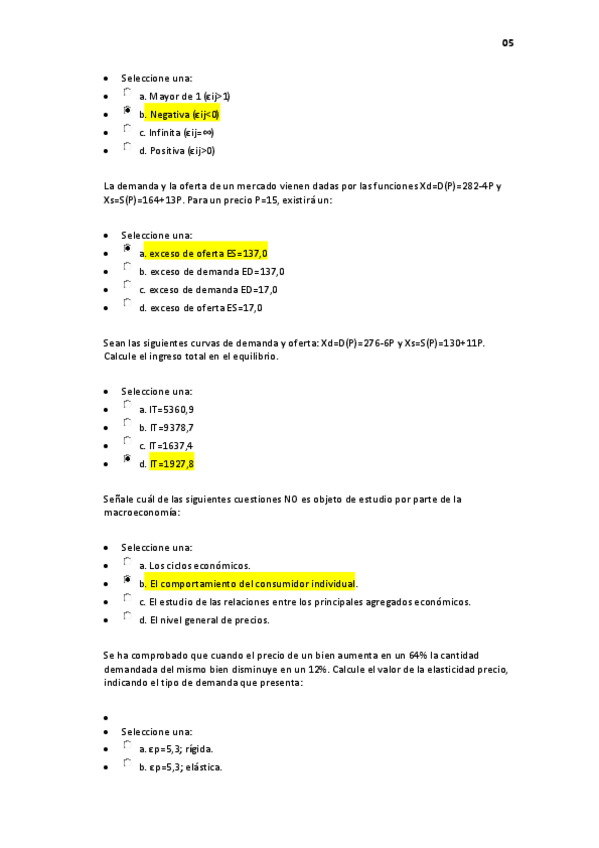 05

- Seleccione una:
- a. Mayor de 1 (εij>1)
- b. Negativa (εij<0)
- c. Infinita (εij=∞)
- d. Positiva (εij>0)

La demanda y la oferta de un mercado vienen dadas por las funciones Xd=D(P)=282-4P y Xs=S(P)=164+13P. Para un precio P=15, existirá un:

- Seleccione una:
- a. exceso de oferta ES=137,0
- b. exceso de demanda ED=137,0
- c. exceso de demanda ED=17,0
- d. exceso de oferta ES=17,0

Sean las siguientes curvas de demanda y oferta: Xd=D(P)=276-6P y Xs=S(P)=130+11P. Calcule el ingreso total en el equilibrio.

- Seleccione una:
- a. IT=5360,9
- b. IT=9378,7
- c. IT=1637,4
- d. IT=1927,8

Señale cuál de las siguientes cuestiones NO es objeto de estudio por parte de la macroeconomía:

- Seleccione una:
- a. Los ciclos económicos.
- b. El comportamiento del consumidor individual.
- c. El estudio de las relaciones entre los principales agregados económicos.
- d. El nivel general de precios.

Se ha comprobado que cuando el precio de un bien aumenta en un 64% la cantidad demandada del mismo bien disminuye en un 12%. Calcule el valor de la elasticidad precio, indicando el tipo de demanda que presenta:

-
- Seleccione una:
- a. εp=5,3; rígida.
- b. εp=5,3; elástica.